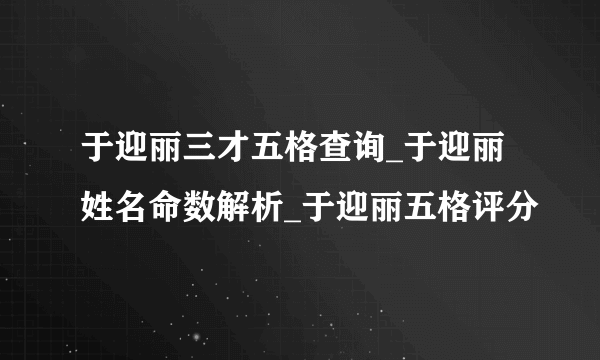 于迎丽三才五格查询_于迎丽姓名命数解析_于迎丽五格评分